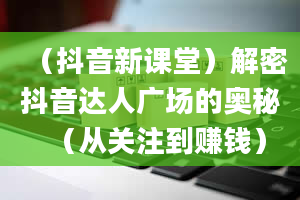 （抖音新课堂）解密抖音达人广场的奥秘（从关注到赚钱）